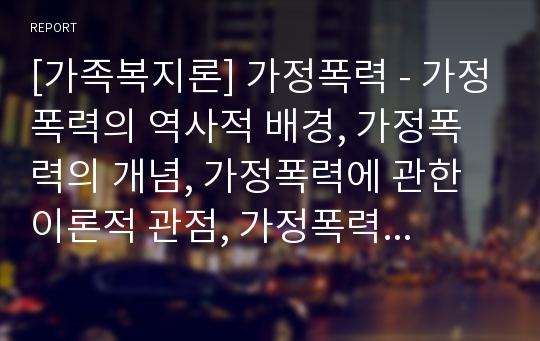 REPORT

[가족복지론] 가정폭력 - 가정폭력의 역사적 배경, 가정폭력의 개념, 가정폭력에 관한 이론적 관점, 가정폭력...